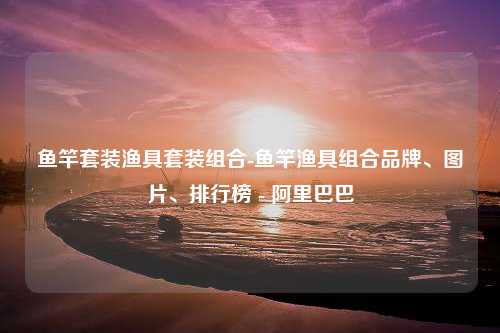 鱼竿套装渔具套装组合-鱼竿渔具组合品牌、图片、排行榜 - 阿里巴巴